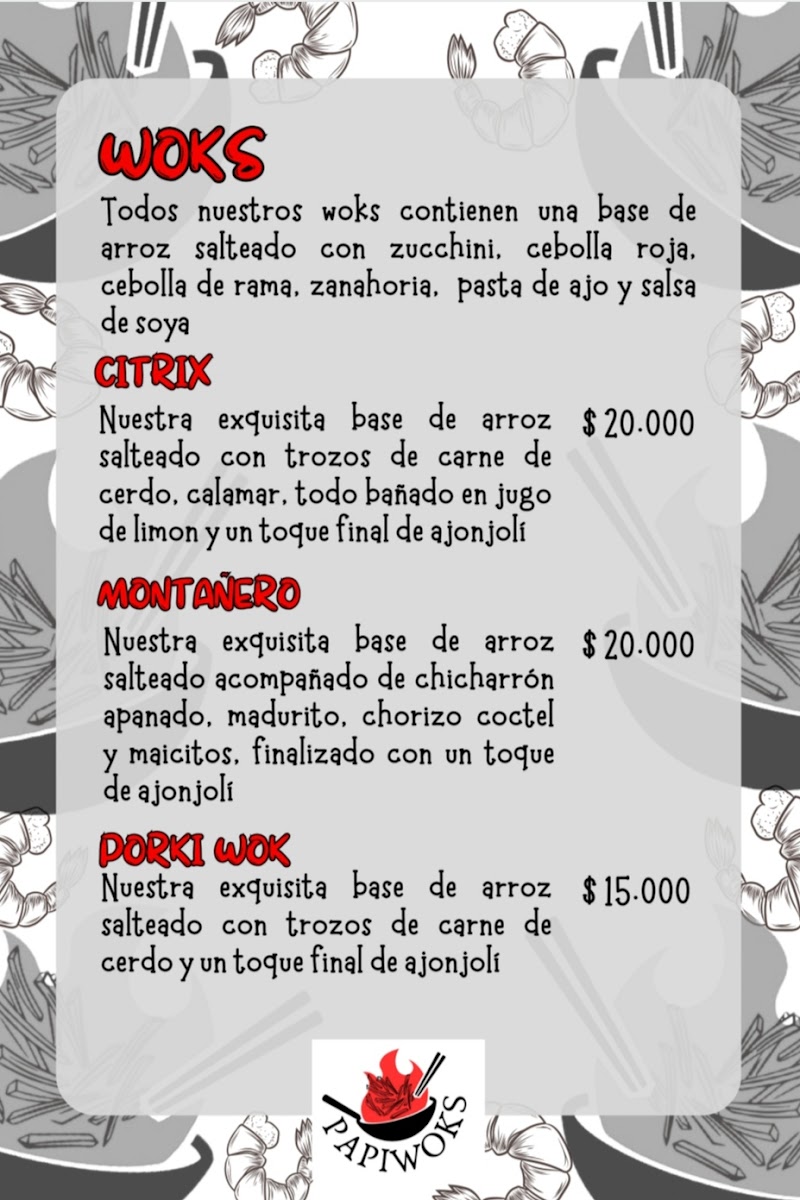 WOKS

Todos nuestros woks contienen una base de arroz salteado con zucchini, cebolla roja, cebolla de rama, zanahoria, pasta de ajo y salsa de soya

CITRIX

Nuestra exquisita base de arroz salteado con trozos de carne de cerdo, calamar, todo bañado en jugo de limon y un toque final de ajonjolí

$ 20.000

MONTAÑERO

Nuestra exquisita base de arroz salteado acompañado de chicharrón apanado, madurito, chorizo coctel y maicitos, finalizado con un toque de ajonjolí

$ 20.000

PORKI WOK

Nuestra exquisita base de arroz salteado con trozos de carne de cerdo y un toque final de ajonjolí

$ 15.000

PAPIWOKS